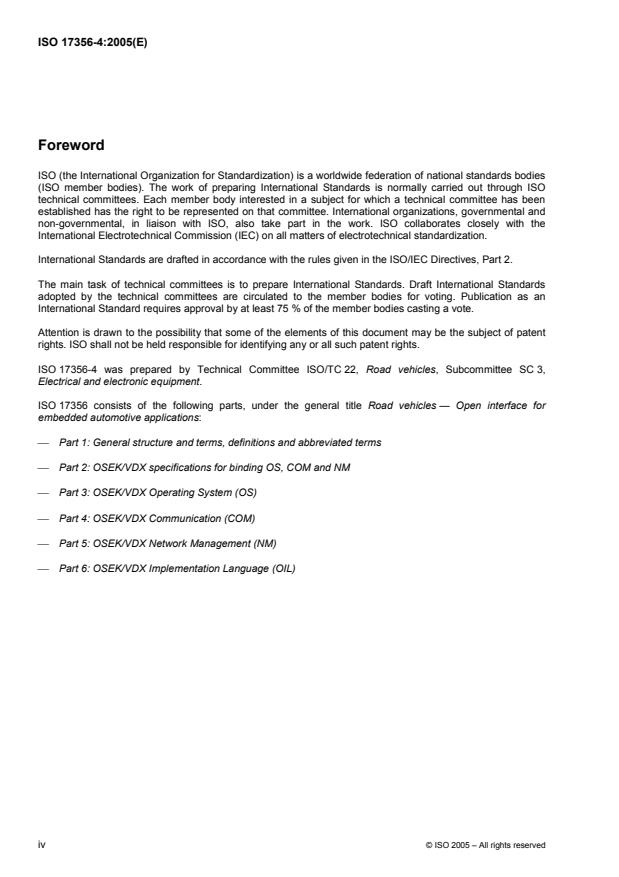 ISO 17356-4:2005(E)

Foreword

ISO (the International Organization for Standardization) is a worldwide federation of national standards bodies (ISO member bodies). The work of preparing International Standards is normally carried out through ISO technical committees. Each member body interested in a subject for which a technical committee has been established has the right to be represented on that committee. International organizations, governmental and non-governmental, in liaison with ISO, also take part in the work. ISO collaborates closely with the International Electrotechnical Commission (IEC) on all matters of electrotechnical standardization.

International Standards are drafted in accordance with the rules given in the ISO/IEC Directives, Part 2.

The main task of technical committees is to prepare International Standards. Draft International Standards adopted by the technical committees are circulated to the member bodies for voting. Publication as an International Standard requires approval by at least 75 % of the member bodies casting a vote.

Attention is drawn to the possibility that some of the elements of this document may be the subject of patent rights. ISO shall not be held responsible for identifying any or all such patent rights.

ISO 17356-4 was prepared by Technical Committee ISO/TC 22, Road vehicles, Subcommittee SC 3, Electrical and electronic equipment.

ISO 17356 consists of the following parts, under the general title Road vehicles — Open interface for embedded automotive applications:

— Part 1: General structure and terms, definitions and abbreviated terms

— Part 2: OSEK/VDX specifications for binding OS, COM and NM

— Part 3: OSEK/VDX Operating System (OS)

— Part 4: OSEK/VDX Communication (COM)

— Part 5: OSEK/VDX Network Management (NM)

— Part 6: OSEK/VDX Implementation Language (OIL)

iv

© ISO 2005 – All rights reserved